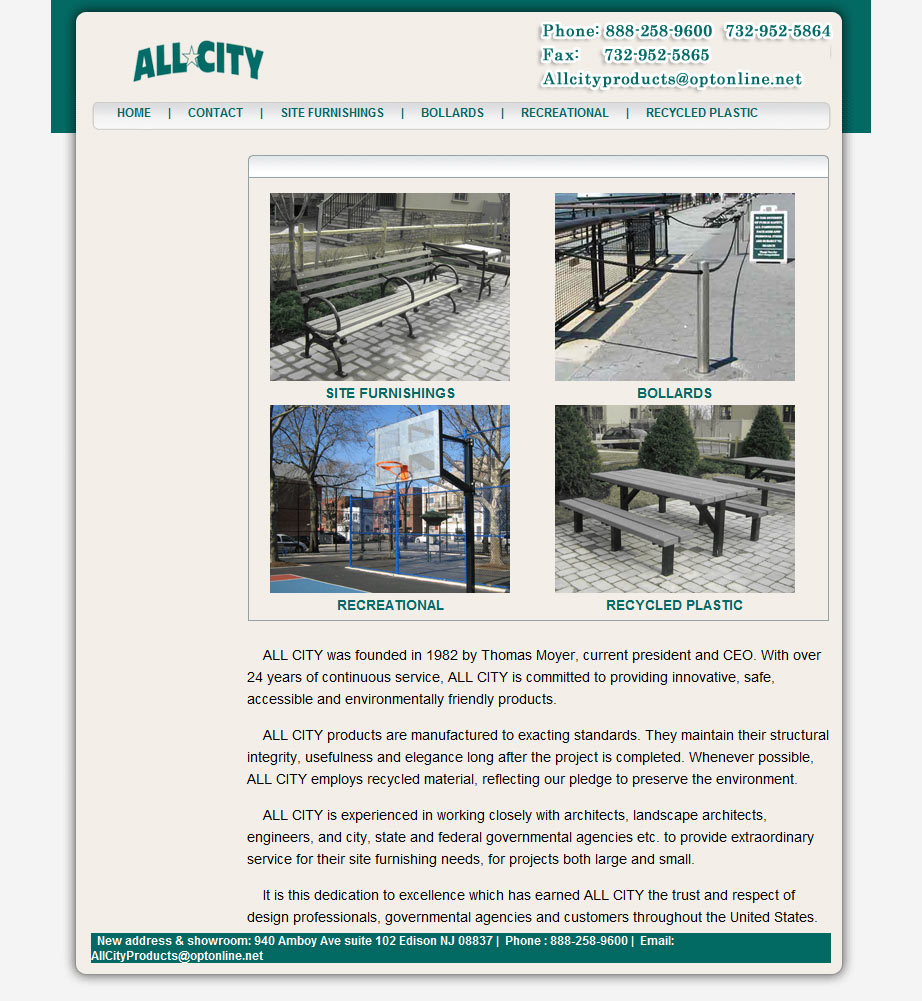 ALL CITY

Phone: 888-258-9600 732-952-5864
Fax: 732-952-5865
Allcityproducts@optonline.net

HOME | CONTACT | SITE FURNISHINGS | BOLLARDS | RECREATIONAL | RECYCLED PLASTIC

SITE FURNISHINGS

BOLLARDS

RECREATIONAL

RECYCLED PLASTIC

ALL CITY was founded in 1982 by Thomas Moyer, current president and CEO. With over 24 years of continuous service, ALL CITY is committed to providing innovative, safe, accessible and environmentally friendly products.

ALL CITY products are manufactured to exacting standards. They maintain their structural integrity, usefulness and elegance long after the project is completed. Whenever possible, ALL CITY employs recycled material, reflecting our pledge to preserve the environment.

ALL CITY is experienced in working closely with architects, landscape architects, engineers, and city, state and federal governmental agencies etc. to provide extraordinary service for their site furnishing needs, for projects both large and small.

It is this dedication to excellence which has earned ALL CITY the trust and respect of design professionals, governmental agencies and customers throughout the United States.

New address & showroom: 940 Amboy Ave suite 102 Edison NJ 08837 | Phone : 888-258-9600 | Email: AllCityProducts@optonline.net